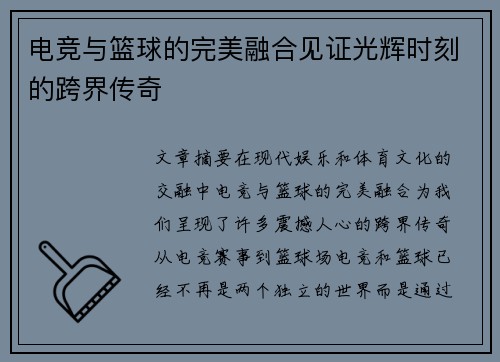 电竞与篮球的完美融合见证光辉时刻的跨界传奇

文章摘要在现代娱乐和体育文化的交融中电竞与篮球的完美融合为我们呈现了许多震撼人心的跨界传奇从电竞赛事到篮球场电竞和篮球已经不再是两个独立的世界而是通过